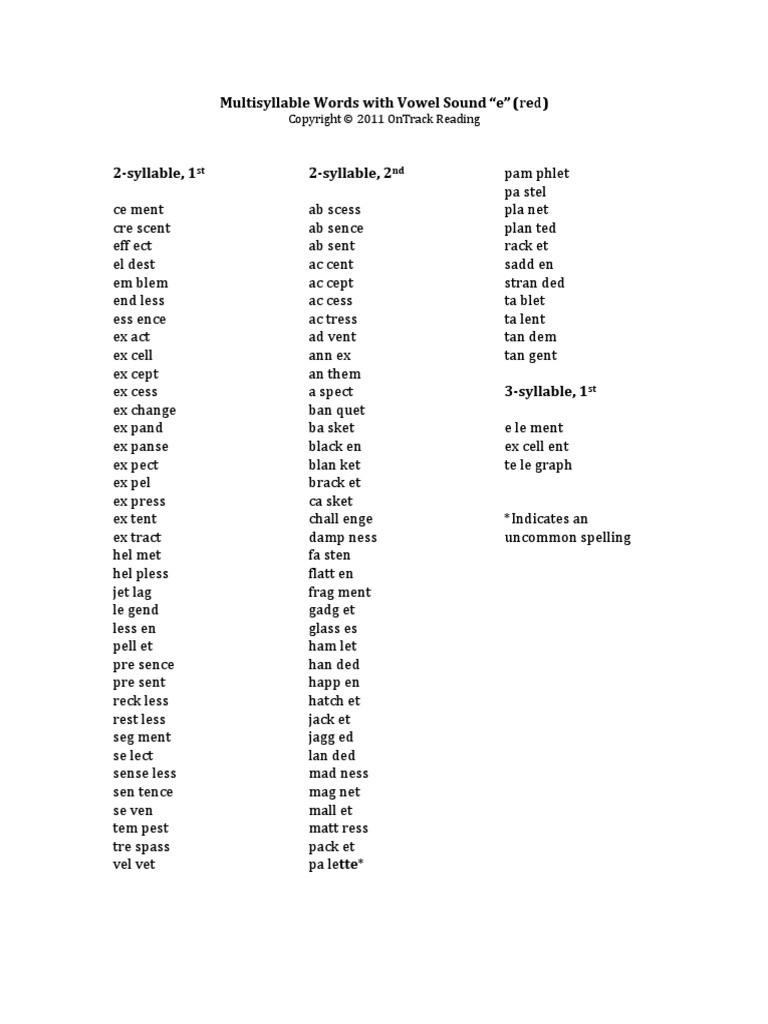 Multisyllable Words with Vowel Sound "e" (red)
Copyright © 2011 OnTrack Reading

2-syllable, 1$^{st}$

ce ment
cre scent
eff ect
el dest
em blem
end less
ess ence
ex act
ex cell
ex cept
ex cess
ex change
ex pand
ex panse
ex pect
ex pel
ex press
ex tent
ex tract
hel met
hel pless
jet lag
le gend
less en
pell et
pre sence
pre sent
reck less
rest less
seg ment
se lect
sense less
sen tence
se ven
tem pest
tre spass
vel vet

2-syllable, 2$^{nd}$

ab scess
ab sence
ab sent
ac cent
ac cept
ac cess
ac tress
ad vent
ann ex
an them
a spect
ban quet
ba sket
black en
blan ket
brack et
ca sket
chall enge
damp ness
fa sten
flatt en
frag ment
gadg et
glass es
ham let
han ded
happ en
hatch et
jack et
jagg ed
lan ded
mad ness
mag net
mall et
matt ress
pack et
pa lette*

pam phlet
pa stel
pla net
plan ted
rack et
sadd en
stran ded
ta blet
ta lent
tan dem
tan gent

3-syllable, 1$^{st}$

e le ment
ex cell ent
te le graph

*Indicates an uncommon spelling